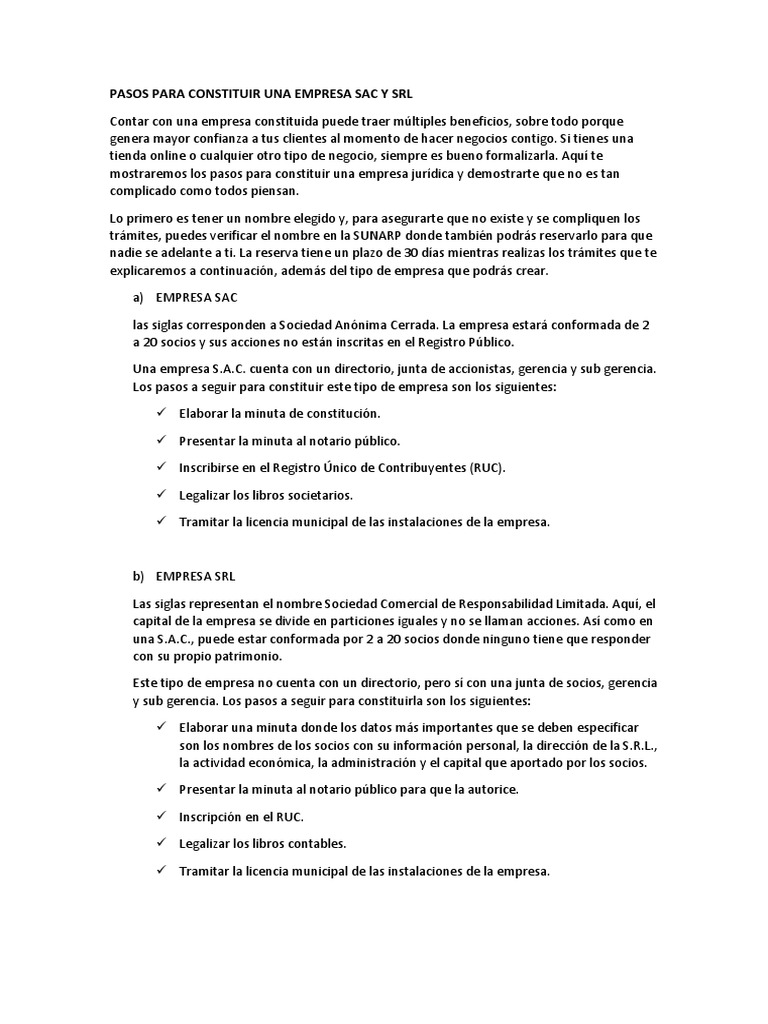 PASOS PARA CONSTITUIR UNA EMPRESA SAC Y SRL

Contar con una empresa constituida puede traer múltiples beneficios, sobre todo porque genera mayor confianza a tus clientes al momento de hacer negocios contigo. Si tienes una tienda online o cualquier otro tipo de negocio, siempre es bueno formalizarla. Aquí te mostraremos los pasos para constituir una empresa jurídica y demostrarte que no es tan complicado como todos piensan.

Lo primero es tener un nombre elegido y, para asegurarte que no existe y se compliquen los trámites, puedes verificar el nombre en la SUNARP donde también podrás reservarlo para que nadie se adelante a ti. La reserva tiene un plazo de 30 días mientras realizas los trámites que te explicaremos a continuación, además del tipo de empresa que podrás crear.

a) EMPRESA SAC

las siglas corresponden a Sociedad Anónima Cerrada. La empresa estará conformada de 2 a 20 socios y sus acciones no están inscritas en el Registro Público.

Una empresa S.A.C. cuenta con un directorio, junta de accionistas, gerencia y sub gerencia. Los pasos a seguir para constituir este tipo de empresa son los siguientes:

✓ Elaborar la minuta de constitución.

✓ Presentar la minuta al notario público.

✓ Inscribirse en el Registro Único de Contribuyentes (RUC).

✓ Legalizar los libros societarios.

✓ Tramitar la licencia municipal de las instalaciones de la empresa.

b) EMPRESA SRL

Las siglas representan el nombre Sociedad Comercial de Responsabilidad Limitada. Aquí, el capital de la empresa se divide en particiones iguales y no se llaman acciones. Así como en una S.A.C., puede estar conformada por 2 a 20 socios donde ninguno tiene que responder con su propio patrimonio.

Este tipo de empresa no cuenta con un directorio, pero sí con una junta de socios, gerencia y sub gerencia. Los pasos a seguir para constituirla son los siguientes:

✓ Elaborar una minuta donde los datos más importantes que se deben especificar son los nombres de los socios con su información personal, la dirección de la S.R.L., la actividad económica, la administración y el capital que aportado por los socios.

✓ Presentar la minuta al notario público para que la autorice.

✓ Inscripción en el RUC.

✓ Legalizar los libros contables.

✓ Tramitar la licencia municipal de las instalaciones de la empresa.